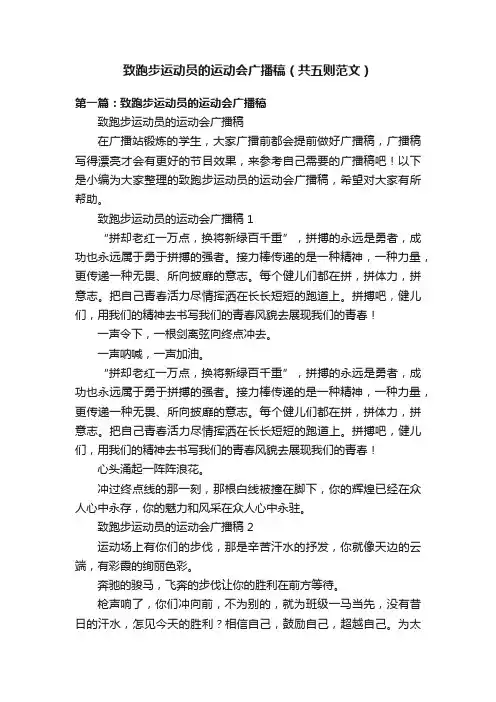 致跑步运动员的运动会广播稿（共五则范文）

第一篇：致跑步运动员的运动会广播稿

致跑步运动员的运动会广播稿

在广播站锻炼的学生，大家广播前都会提前做好广播稿，广播稿写得漂亮才会有更好的节目效果，来参考自己需要的广播稿吧！以下是小编为大家整理的致跑步运动员的运动会广播稿，希望对大家有所帮助。

致跑步运动员的运动会广播稿 1

“拼却老红一万点，换将新绿百千重”，拼搏的永远是勇者，成功也永远属于勇于拼搏的强者。接力棒传递的是一种精神，一种力量，更传递一种无畏、所向披靡的意志。每个健儿们都在拼，拼体力，拼意志。把自己青春活力尽情挥洒在长长短短的跑道上。拼搏吧，健儿们，用我们的精神去书写我们的青春风貌去展现我们的青春！

一声令下，一根剑离弦向终点冲去。

一声呐喊，一声加油。

“拼却老红一万点，换将新绿百千重”，拼搏的永远是勇者，成功也永远属于勇于拼搏的强者。接力棒传递的是一种精神，一种力量，更传递一种无畏、所向披靡的意志。每个健儿们都在拼，拼体力，拼意志。把自己青春活力尽情挥洒在长长短短的跑道上。拼搏吧，健儿们，用我们的精神去书写我们的青春风貌去展现我们的青春！

心头涌起一阵阵浪花。

冲过终点线的那一刻，那根白线被撞在脚下，你的辉煌已经在众人心中永存，你的魅力和风采在众人心中永驻。

致跑步运动员的运动会广播稿 2

运动场上有你们的步伐，那是辛苦汗水的抒发，你就像天边的云端，有彩霞的绚丽色彩。

奔驰的骏马，飞奔的步伐让你的胜利在前方等待。

枪声响了，你们冲向前，不为别的，就为班级一马当先，没有昔日的汗水，怎见今天的胜利？相信自己，鼓励自己，超越自己。为太